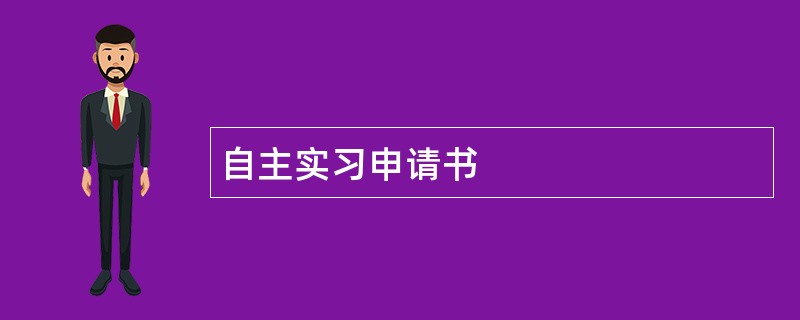 自主实习申请书